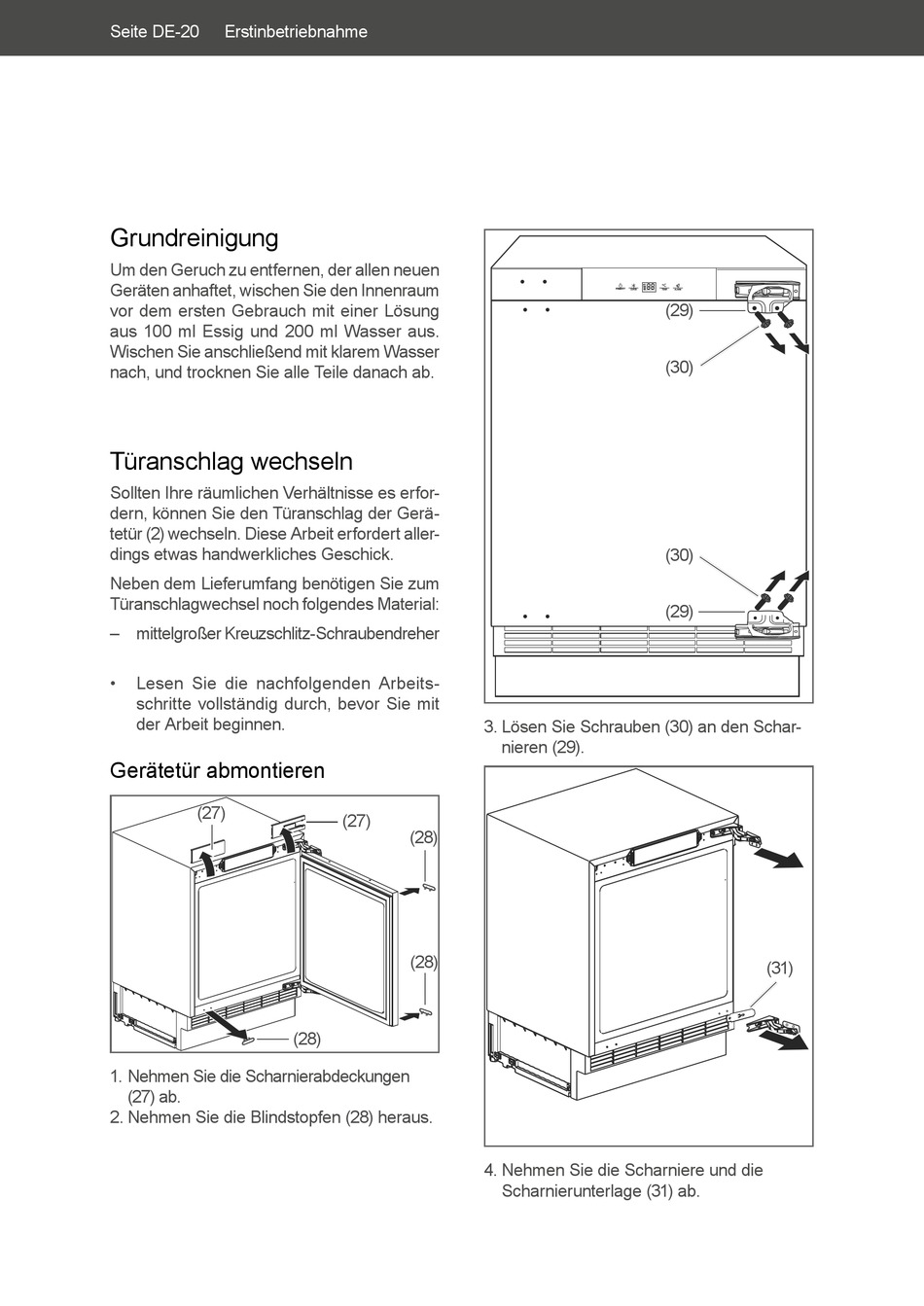 Seite DE-20 Erstinbetriebnahme

Grundreinigung

Um den Geruch zu entfernen, der allen neuen Geräten anhaftet, wischen Sie den Innenraum vor dem ersten Gebrauch mit einer Lösung aus 100 ml Essig und 200 ml Wasser aus. Wischen Sie anschließend mit klarem Wasser nach, und trocknen Sie alle Teile danach ab.

Türanschlag wechseln

Sollten Ihre räumlichen Verhältnisse es erfordern, können Sie den Türanschlag der Gerätetür (2) wechseln. Diese Arbeit erfordert allerdings etwas handwerkliches Geschick.

Neben dem Lieferumfang benötigen Sie zum Türanschlagwechsel noch folgendes Material:

– mittelgroßer Kreuzschlitz-Schraubendreher

• Lesen Sie die nachfolgenden Arbeitsschritte vollständig durch, bevor Sie mit der Arbeit beginnen.

Gerätetür abmontieren

(27) (27) (28) (28) (28)

1. Nehmen Sie die Scharnierabdeckungen (27) ab.
2. Nehmen Sie die Blindstopfen (28) heraus.

(29) (30) (30) (29)

3. Lösen Sie Schrauben (30) an den Scharnieren (29).

(31)

4. Nehmen Sie die Scharniere und die Scharnierunterlage (31) ab.